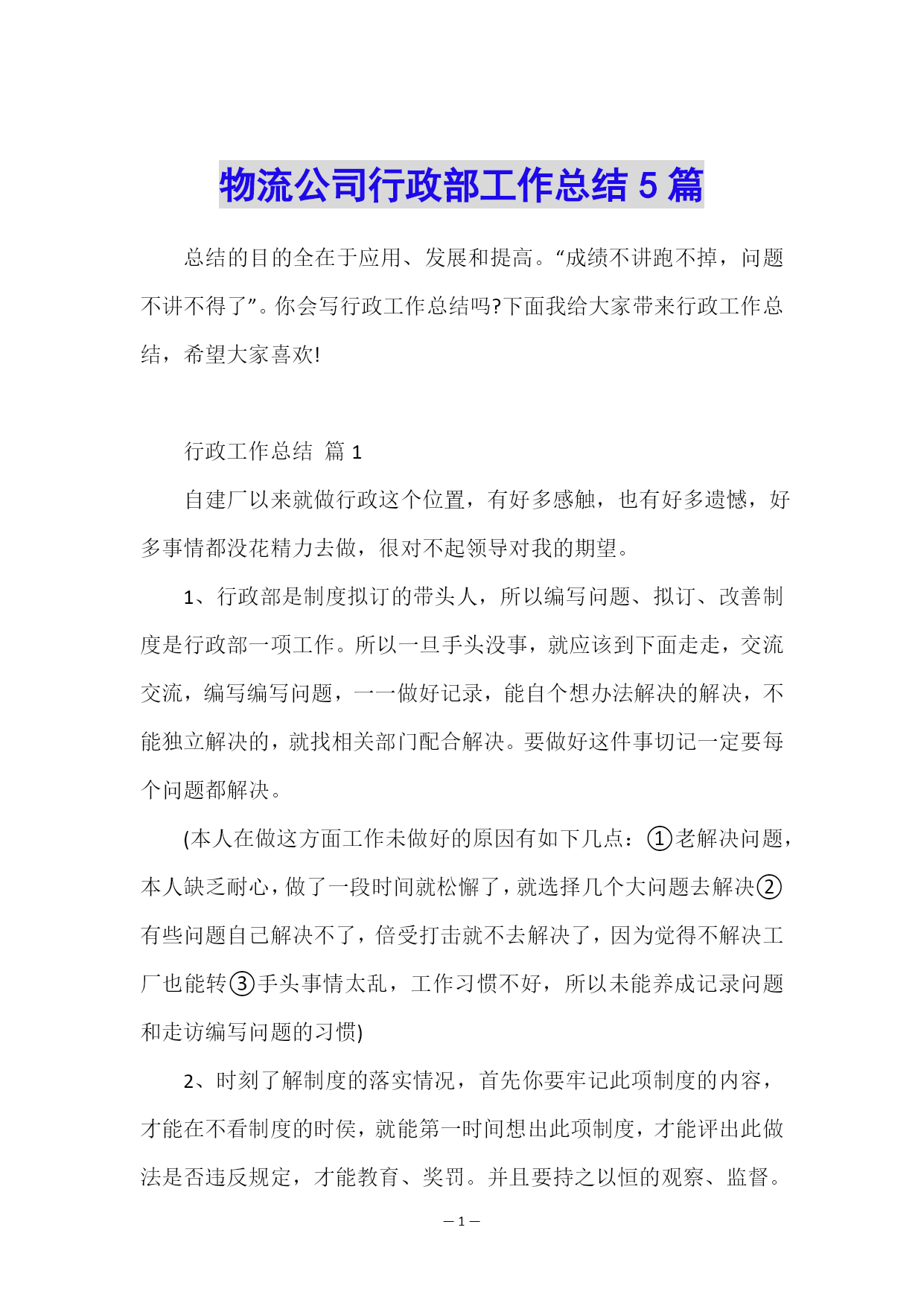 物流公司行政部工作总结 5 篇

总结的目的全在于应用、发展和提高。“成绩不讲跑不掉，问题不讲不得了”。你会写行政工作总结吗?下面我给大家带来行政工作总结，希望大家喜欢!

行政工作总结 篇 1

自建厂以来就做行政这个位置，有好多感触，也有好多遗憾，好多事情都没花精力去做，很对不起领导对我的期望。

1、行政部是制度拟订的带头人，所以编写问题、拟订、改善制度是行政部一项工作。所以一旦手头没事，就应该到下面走走，交流交流，编写编写问题，一一做好记录，能自个想办法解决的解决，不能独立解决的，就找相关部门配合解决。要做好这件事切记一定要每个问题都解决。

(本人在做这方面工作未做好的原因有如下几点：①老解决问题，本人缺乏耐心，做了一段时间就松懈了，就选择几个大问题去解决②有些问题自己解决不了，倍受打击就不去解决了，因为觉得不解决工厂也能转③手头事情太乱，工作习惯不好，所以未能养成记录问题和走访编写问题的习惯)

2、时刻了解制度的落实情况，首先你要牢记此项制度的内容，才能在不看制度的时侯，就能第一时间想出此项制度，才能评出此做法是否违反规定，才能教育、奖罚。并且要持之以恒的观察、监督。

— 1 —